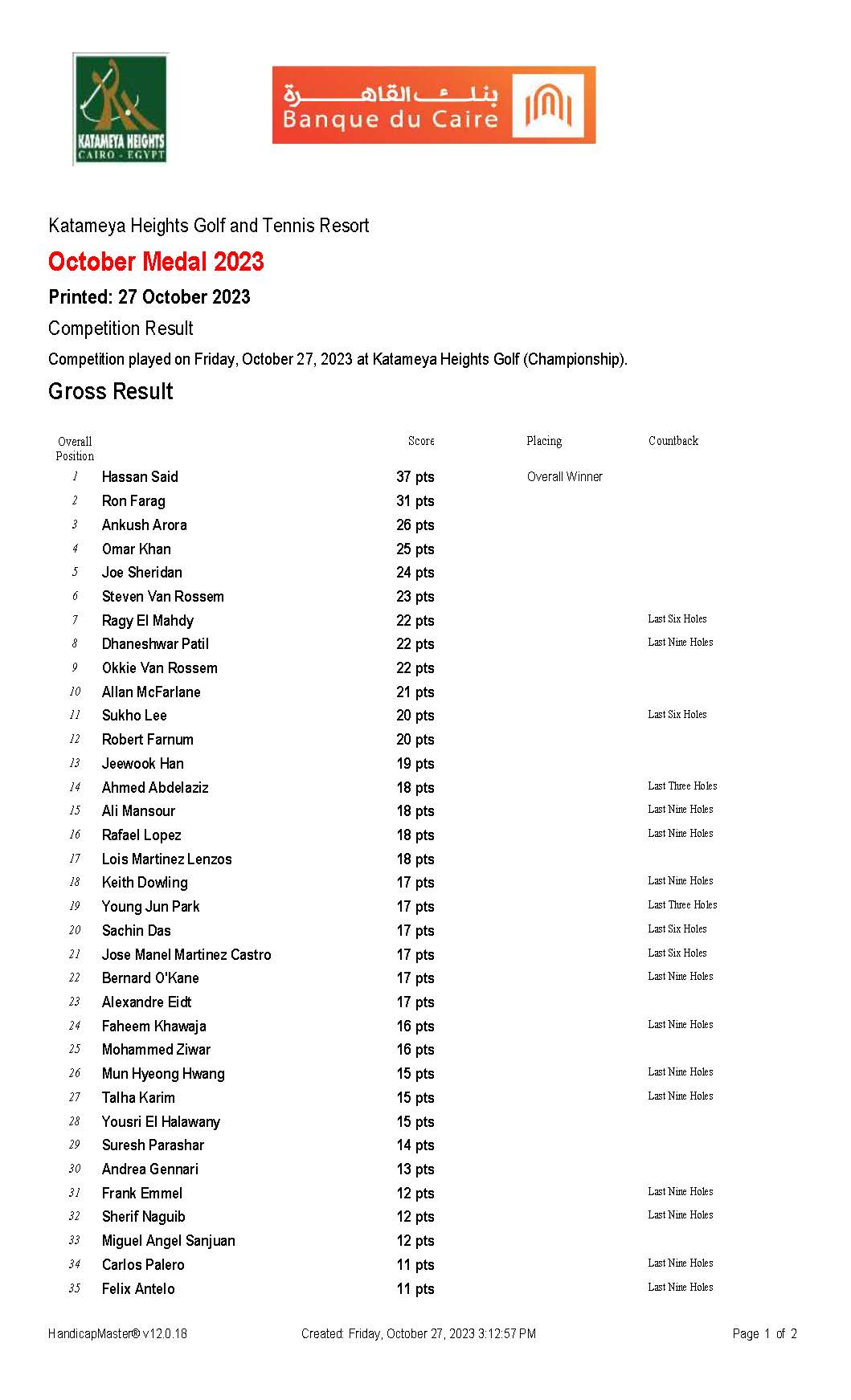 KATAMEYA HEIGHTS
CAIRO - EGYPT

بنك القاهرة
Banque du Caire

Katameya Heights Golf and Tennis Resort

October Medal 2023

Printed: 27 October 2023

Competition Result

Competition played on Friday, October 27, 2023 at Katameya Heights Golf (Championship).

Gross Result

| Overall Position | | Score | Placing | Countback |
|---|---|---|---|---|
| 1 | Hassan Said | 37 pts | Overall Winner | |
| 2 | Ron Farag | 31 pts | | |
| 3 | Ankush Arora | 26 pts | | |
| 4 | Omar Khan | 25 pts | | |
| 5 | Joe Sheridan | 24 pts | | |
| 6 | Steven Van Rossem | 23 pts | | |
| 7 | Ragy El Mahdy | 22 pts | | Last Six Holes |
| 8 | Dhaneshwar Patil | 22 pts | | Last Nine Holes |
| 9 | Okkie Van Rossem | 22 pts | | |
| 10 | Allan McFarlane | 21 pts | | |
| 11 | Sukho Lee | 20 pts | | Last Six Holes |
| 12 | Robert Farnum | 20 pts | | |
| 13 | Jeewook Han | 19 pts | | |
| 14 | Ahmed Abdelaziz | 18 pts | | Last Three Holes |
| 15 | Ali Mansour | 18 pts | | Last Nine Holes |
| 16 | Rafael Lopez | 18 pts | | Last Nine Holes |
| 17 | Lois Martinez Lenzos | 18 pts | | |
| 18 | Keith Dowling | 17 pts | | Last Nine Holes |
| 19 | Young Jun Park | 17 pts | | Last Three Holes |
| 20 | Sachin Das | 17 pts | | Last Six Holes |
| 21 | Jose Manel Martinez Castro | 17 pts | | Last Six Holes |
| 22 | Bernard O'Kane | 17 pts | | Last Nine Holes |
| 23 | Alexandre Eidt | 17 pts | | |
| 24 | Faheem Khawaja | 16 pts | | Last Nine Holes |
| 25 | Mohammed Ziwar | 16 pts | | |
| 26 | Mun Hyeong Hwang | 15 pts | | Last Nine Holes |
| 27 | Talha Karim | 15 pts | | Last Nine Holes |
| 28 | Yousri El Halawany | 15 pts | | |
| 29 | Suresh Parashar | 14 pts | | |
| 30 | Andrea Gennari | 13 pts | | |
| 31 | Frank Emmel | 12 pts | | Last Nine Holes |
| 32 | Sherif Naguib | 12 pts | | Last Nine Holes |
| 33 | Miguel Angel Sanjuan | 12 pts | | |
| 34 | Carlos Palero | 11 pts | | Last Nine Holes |
| 35 | Felix Antelo | 11 pts | | Last Nine Holes |

HandicapMaster® v12.0.18 Created: Friday, October 27, 2023 3:12:57 PM Page 1 of 2